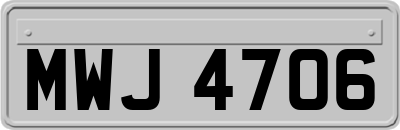 MWJ 4706